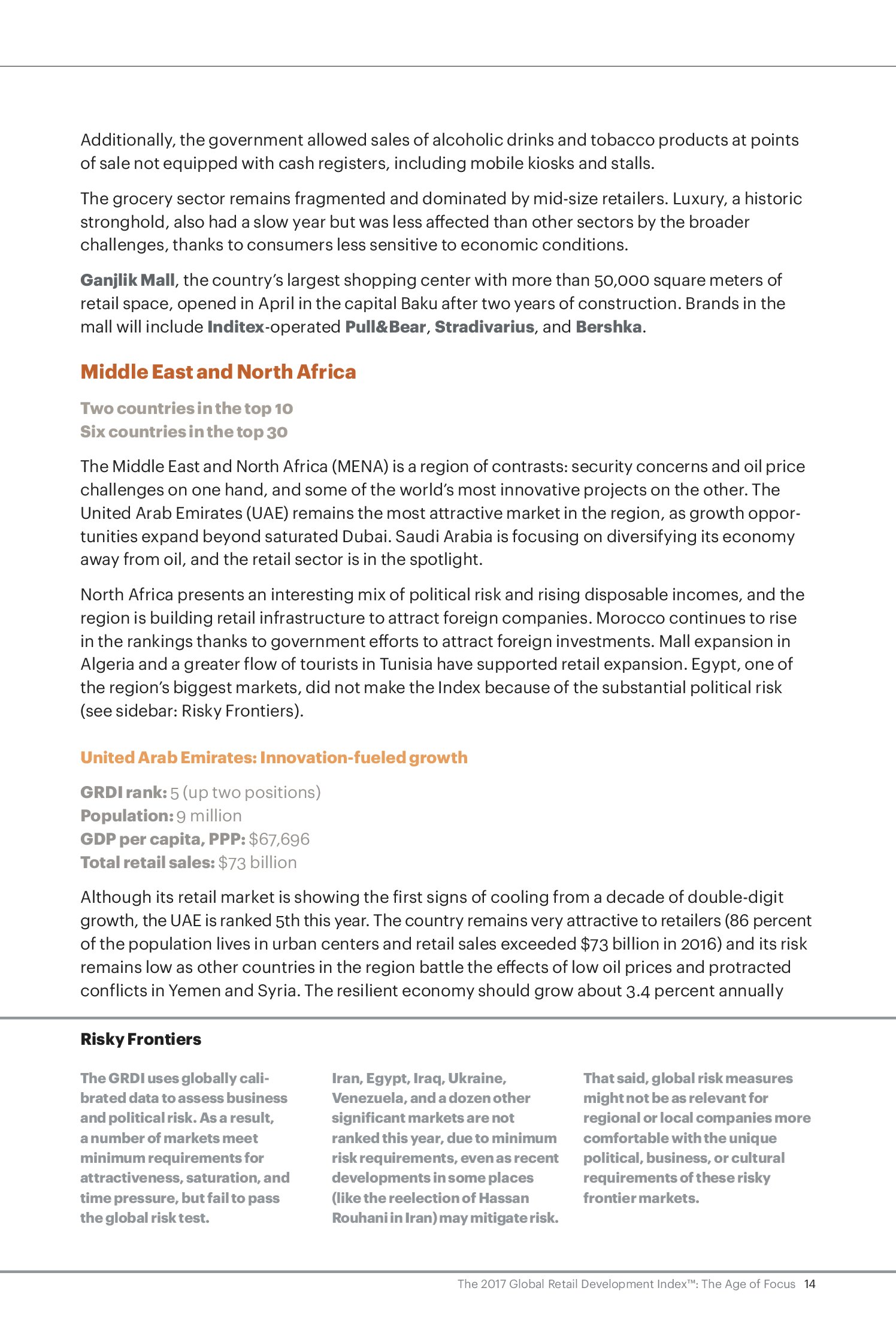 Additionally, the government allowed sales of alcoholic drinks and tobacco products at points of sale not equipped with cash registers, including mobile kiosks and stalls.

The grocery sector remains fragmented and dominated by mid-size retailers. Luxury, a historic stronghold, also had a slow year but was less affected than other sectors by the broader challenges, thanks to consumers less sensitive to economic conditions.

Ganjlik Mall, the country's largest shopping center with more than 50,000 square meters of retail space, opened in April in the capital Baku after two years of construction. Brands in the mall will include Inditex-operated Pull&Bear, Stradivarius, and Bershka.

Middle East and North Africa

Two countries in the top 10
Six countries in the top 30

The Middle East and North Africa (MENA) is a region of contrasts: security concerns and oil price challenges on one hand, and some of the world's most innovative projects on the other. The United Arab Emirates (UAE) remains the most attractive market in the region, as growth opportunities expand beyond saturated Dubai. Saudi Arabia is focusing on diversifying its economy away from oil, and the retail sector is in the spotlight.

North Africa presents an interesting mix of political risk and rising disposable incomes, and the region is building retail infrastructure to attract foreign companies. Morocco continues to rise in the rankings thanks to government efforts to attract foreign investments. Mall expansion in Algeria and a greater flow of tourists in Tunisia have supported retail expansion. Egypt, one of the region's biggest markets, did not make the Index because of the substantial political risk (see sidebar: Risky Frontiers).

United Arab Emirates: Innovation-fueled growth

GRDI rank: 5 (up two positions)
Population: 9 million
GDP per capita, PPP: $67,696
Total retail sales: $73 billion

Although its retail market is showing the first signs of cooling from a decade of double-digit growth, the UAE is ranked 5th this year. The country remains very attractive to retailers (86 percent of the population lives in urban centers and retail sales exceeded $73 billion in 2016) and its risk remains low as other countries in the region battle the effects of low oil prices and protracted conflicts in Yemen and Syria. The resilient economy should grow about 3.4 percent annually

Risky Frontiers

The GRDI uses globally calibrated data to assess business and political risk. As a result, a number of markets meet minimum requirements for attractiveness, saturation, and time pressure, but fail to pass the global risk test.

Iran, Egypt, Iraq, Ukraine, Venezuela, and a dozen other significant markets are not ranked this year, due to minimum risk requirements, even as recent developments in some places (like the reelection of Hassan Rouhani in Iran) may mitigate risk.

That said, global risk measures might not be as relevant for regional or local companies more comfortable with the unique political, business, or cultural requirements of these risky frontier markets.

The 2017 Global Retail Development Index™: The Age of Focus 14